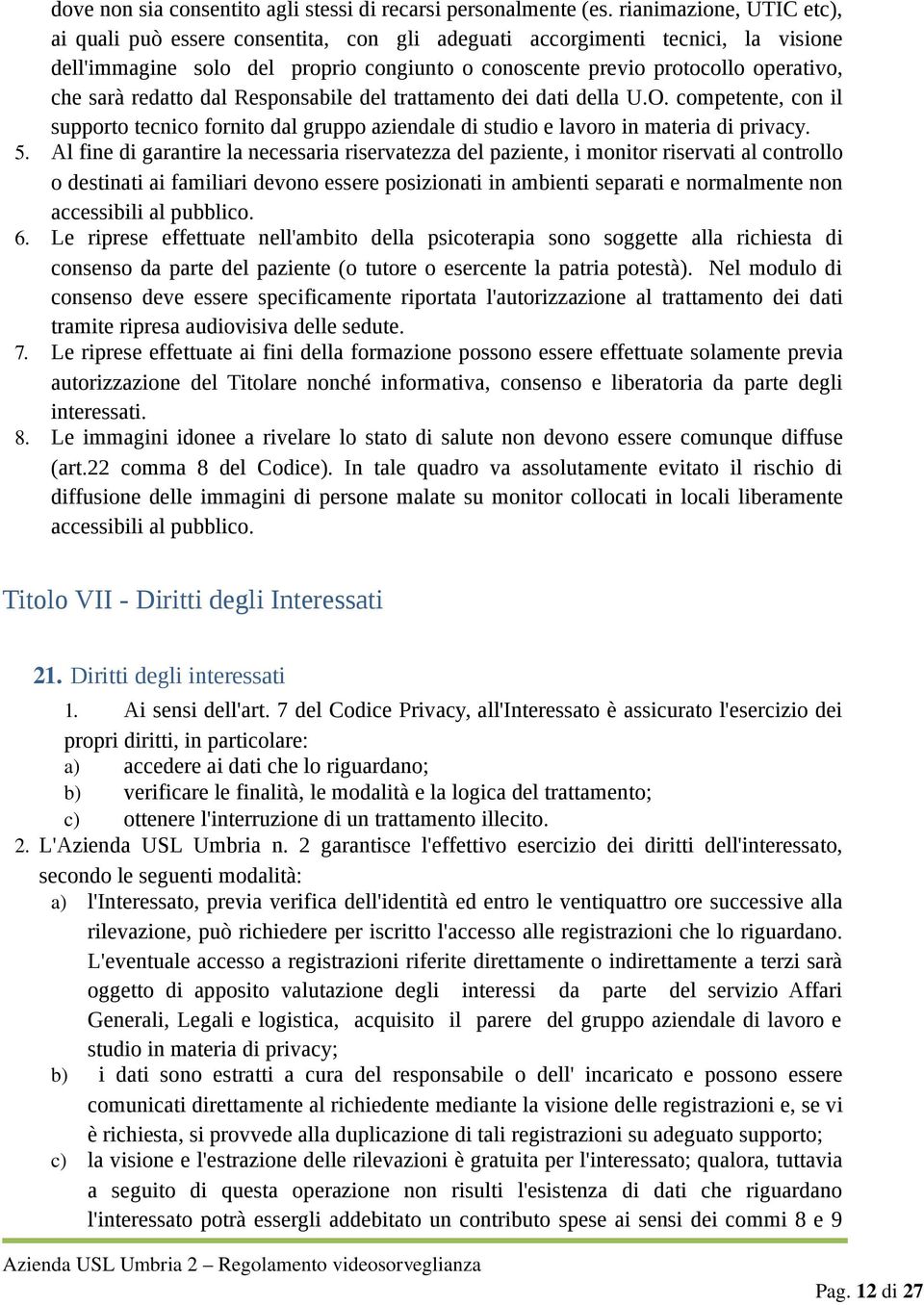 dove non sia consentito agli stessi di recarsi personalmente (es. rianimazione, UTIC etc), ai quali può essere consentita, con gli adeguati accorgimenti tecnici, la visione dell'immagine solo del proprio congiunto o conoscente previo protocollo operativo, che sarà redatto dal Responsabile del trattamento dei dati della U.O. competente, con il supporto tecnico fornito dal gruppo aziendale di studio e lavoro in materia di privacy.

5. Al fine di garantire la necessaria riservatezza del paziente, i monitor riservati al controllo o destinati ai familiari devono essere posizionati in ambienti separati e normalmente non accessibili al pubblico.

6. Le riprese effettuate nell'ambito della psicoterapia sono soggette alla richiesta di consenso da parte del paziente (o tutore o esercente la patria potestà). Nel modulo di consenso deve essere specificamente riportata l'autorizzazione al trattamento dei dati tramite ripresa audiovisiva delle sedute.

7. Le riprese effettuate ai fini della formazione possono essere effettuate solamente previa autorizzazione del Titolare nonché informativa, consenso e liberatoria da parte degli interessati.

8. Le immagini idonee a rivelare lo stato di salute non devono essere comunque diffuse (art.22 comma 8 del Codice). In tale quadro va assolutamente evitato il rischio di diffusione delle immagini di persone malate su monitor collocati in locali liberamente accessibili al pubblico.

Titolo VII - Diritti degli Interessati

21. Diritti degli interessati

1. Ai sensi dell'art. 7 del Codice Privacy, all'Interessato è assicurato l'esercizio dei propri diritti, in particolare:
a) accedere ai dati che lo riguardano;
b) verificare le finalità, le modalità e la logica del trattamento;
c) ottenere l'interruzione di un trattamento illecito.

2. L'Azienda USL Umbria n. 2 garantisce l'effettivo esercizio dei diritti dell'interessato, secondo le seguenti modalità:
a) l'Interessato, previa verifica dell'identità ed entro le ventiquattro ore successive alla rilevazione, può richiedere per iscritto l'accesso alle registrazioni che lo riguardano. L'eventuale accesso a registrazioni riferite direttamente o indirettamente a terzi sarà oggetto di apposito valutazione degli interessi da parte del servizio Affari Generali, Legali e logistica, acquisito il parere del gruppo aziendale di lavoro e studio in materia di privacy;
b) i dati sono estratti a cura del responsabile o dell' incaricato e possono essere comunicati direttamente al richiedente mediante la visione delle registrazioni e, se vi è richiesta, si provvede alla duplicazione di tali registrazioni su adeguato supporto;
c) la visione e l'estrazione delle rilevazioni è gratuita per l'interessato; qualora, tuttavia a seguito di questa operazione non risulti l'esistenza di dati che riguardano l'interessato potrà essergli addebitato un contributo spese ai sensi dei commi 8 e 9

Azienda USL Umbria 2 – Regolamento videosorveglianza

Pag. 12 di 27